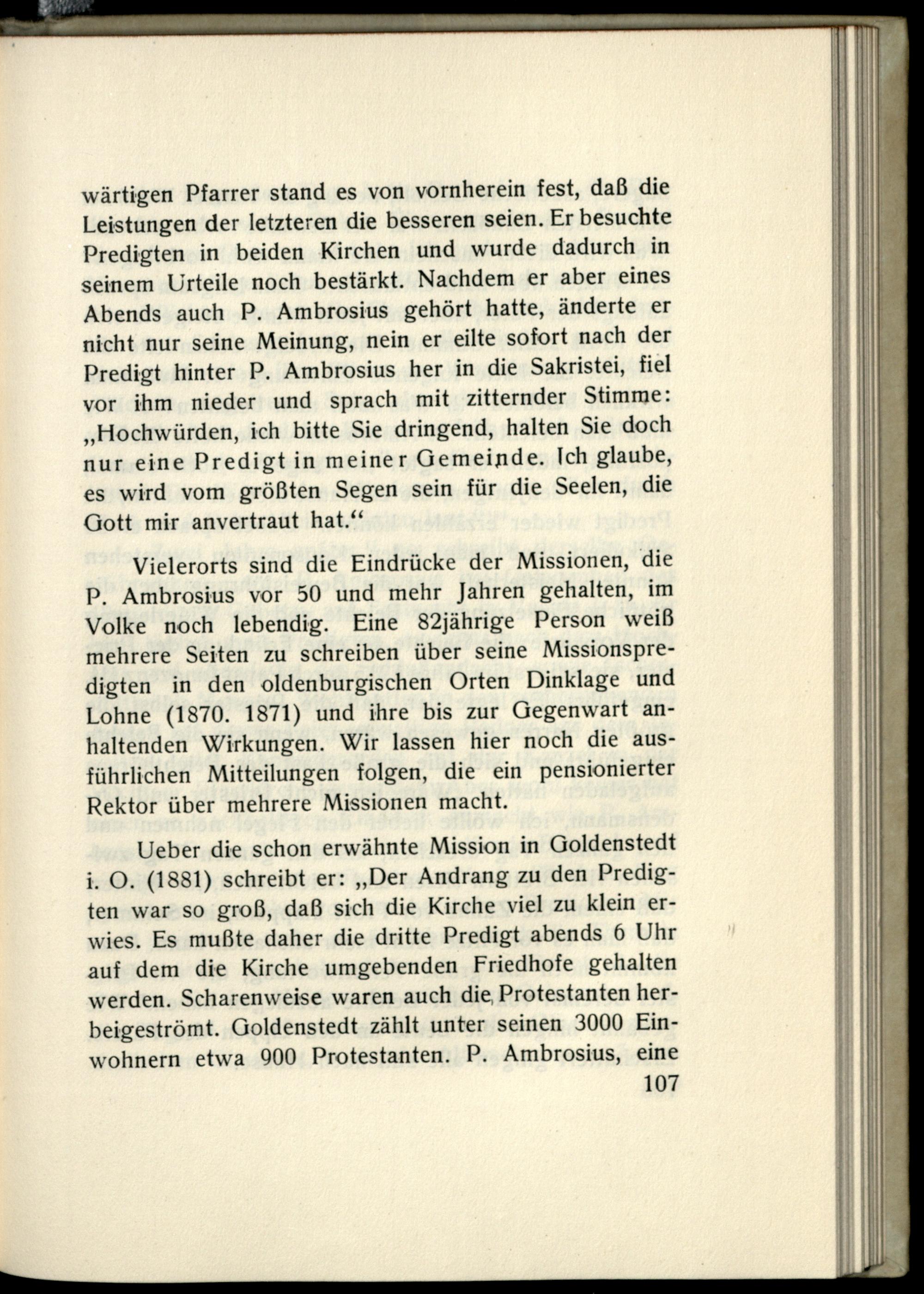 wärtigen Pfarrer stand es von vornherein fest, daß die Leistungen der letzteren die besseren seien. Er besuchte Predigten in beiden Kirchen und wurde dadurch in seinem Urteile noch bestärkt. Nachdem er aber eines Abends auch P. Ambrosius gehört hatte, änderte er nicht nur seine Meinung, nein er eilte sofort nach der Predigt hinter P. Ambrosius her in die Sakristei, fiel vor ihm nieder und sprach mit zitternder Stimme: „Hochwürden, ich bitte Sie dringend, halten Sie doch nur eine Predigt in meiner Gemeinde. Ich glaube, es wird vom größten Segen sein für die Seelen, die Gott mir anvertraut hat.“

Vielerorts sind die Eindrücke der Missionen, die P. Ambrosius vor 50 und mehr Jahren gehalten, im Volke noch lebendig. Eine 82jährige Person weiß mehrere Seiten zu schreiben über seine Missionspredigten in den oldenburgischen Orten Dinklage und Lohne (1870. 1871) und ihre bis zur Gegenwart anhaltenden Wirkungen. Wir lassen hier noch die ausführlichen Mitteilungen folgen, die ein pensionierter Rektor über mehrere Missionen macht.

Ueber die schon erwähnte Mission in Goldenstedt i. O. (1881) schreibt er: „Der Andrang zu den Predigten war so groß, daß sich die Kirche viel zu klein erwies. Es mußte daher die dritte Predigt abends 6 Uhr auf dem die Kirche umgebenden Friedhofe gehalten werden. Scharenweise waren auch die Protestanten herbeigeströmt. Goldenstedt zählt unter seinen 3000 Einwohnern etwa 900 Protestanten. P. Ambrosius, eine

107